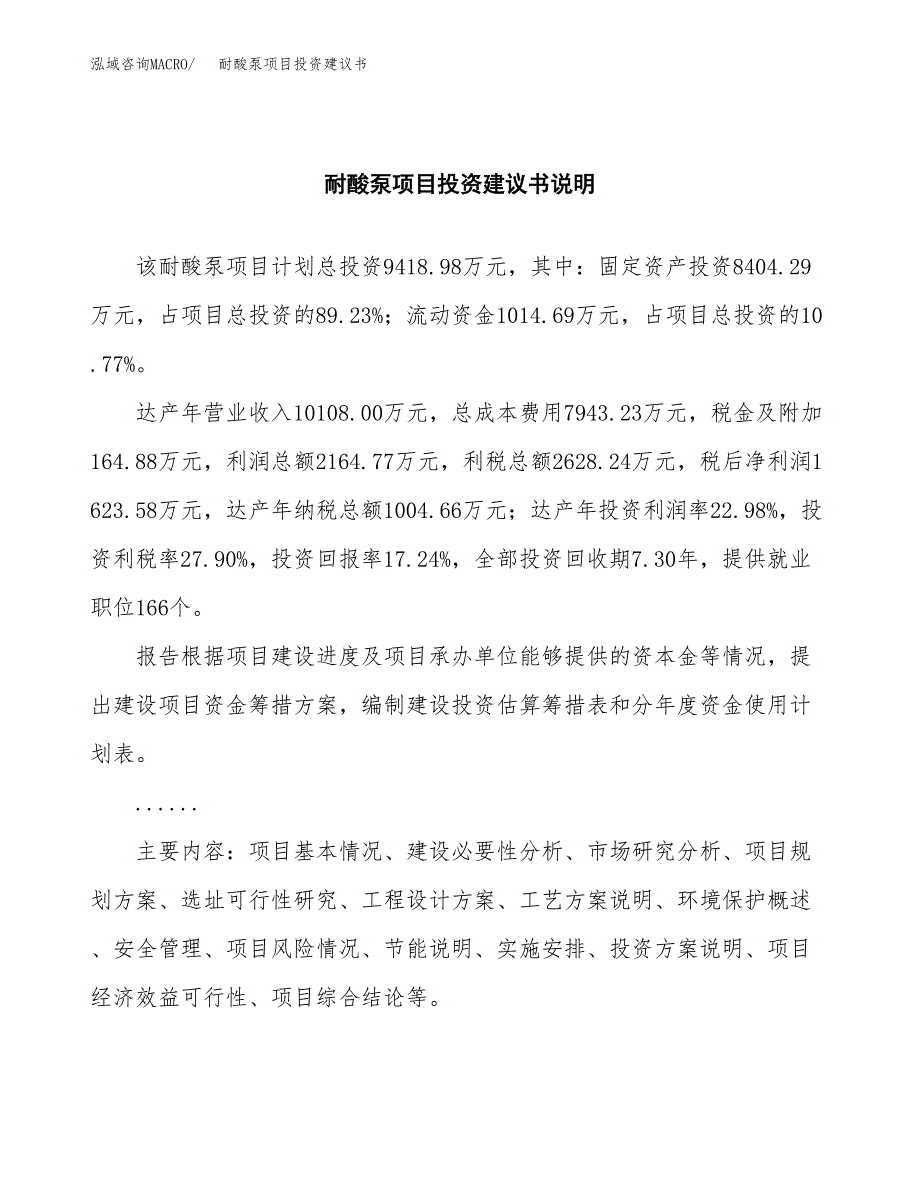 泓域咨询MACRO/　耐酸泵项目投资建议书

耐酸泵项目投资建议书说明

该耐酸泵项目计划总投资9418.98万元，其中：固定资产投资8404.29万元，占项目总投资的89.23%；流动资金1014.69万元，占项目总投资的10.77%。

达产年营业收入10108.00万元，总成本费用7943.23万元，税金及附加164.88万元，利润总额2164.77万元，利税总额2628.24万元，税后净利润1623.58万元，达产年纳税总额1004.66万元；达产年投资利润率22.98%，投资利税率27.90%，投资回报率17.24%，全部投资回收期7.30年，提供就业职位166个。

报告根据项目建设进度及项目承办单位能够提供的资本金等情况，提出建设项目资金筹措方案，编制建设投资估算筹措表和分年度资金使用计划表。

......

主要内容：项目基本情况、建设必要性分析、市场研究分析、项目规划方案、选址可行性研究、工程设计方案、工艺方案说明、环境保护概述、安全管理、项目风险情况、节能说明、实施安排、投资方案说明、项目经济效益可行性、项目综合结论等。